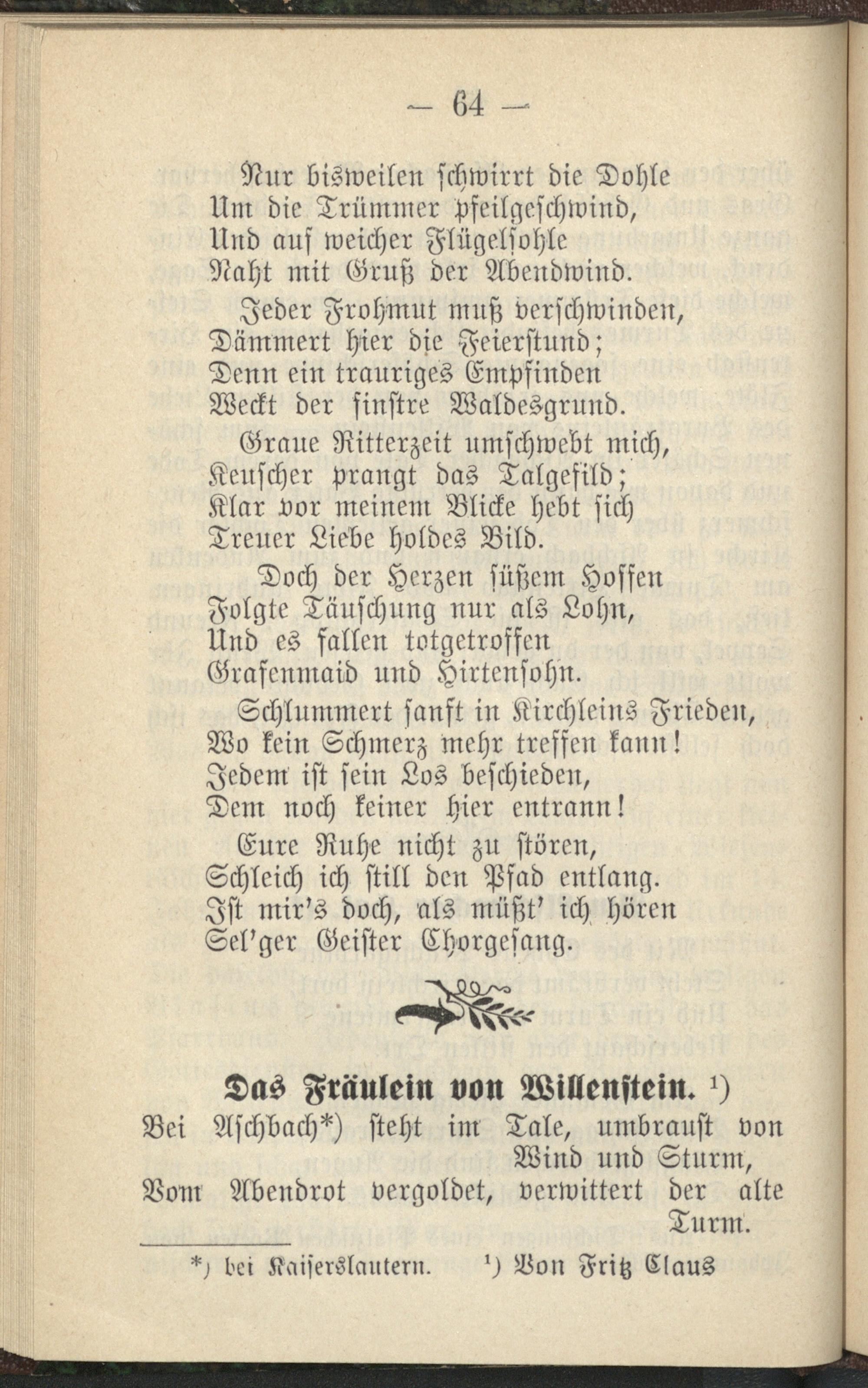 — 64 —

Nur bisweilen schwirrt die Dohle
Um die Trümmer pfeilgeschwind,
Und auf weicher Flügelsohle
Naht mit Gruß der Abendwind.

Jeder Frohmut muß verschwinden,
Dämmert hier die Feierstund;
Denn ein trauriges Empfinden
Weckt der finstre Waldesgrund.

Graue Ritterzeit umschwebt mich,
Keuscher prangt das Talgefild;
Klar vor meinem Blicke hebt sich
Treuer Liebe holdes Bild.

Doch der Herzen süßem Hoffen
Folgte Täuschung nur als Lohn,
Und es fallen totgetroffen
Grafenmaid und Hirtensohn.

Schlummert sanft in Kirchleins Frieden,
Wo kein Schmerz mehr treffen kann!
Jedem ist sein Los beschieden,
Dem noch keiner hier entrann!

Eure Ruhe nicht zu stören,
Schleich ich still den Pfad entlang.
Ist mir's doch, als müßt' ich hören
Sel'ger Geister Chorgesang.

Das Fräulein von Willenstein. ¹)

Bei Aschbach*) steht im Tale, umbraust von Wind und Sturm,
Vom Abendrot vergoldet, verwittert der alte Turm.

*) bei Kaiserslautern. ¹) Von Fritz Claus